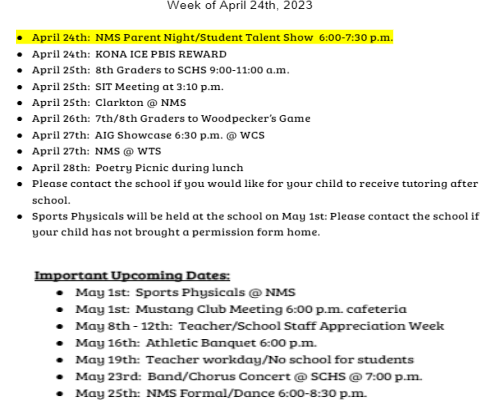 Week of April 24th, 2023

- April 24th: NMS Parent Night/Student Talent Show 6:00-7:30 p.m.
- April 24th: KONA ICE PBIS REWARD
- April 25th: 8th Graders to SCHS 9:00-11:00 a.m.
- April 25th: SIT Meeting at 3:10 p.m.
- April 25th: Clarkton @ NMS
- April 26th: 7th/8th Graders to Woodpecker's Game
- April 27th: AIG Showcase 6:30 p.m. @ WCS
- April 27th: NMS @ WTS
- April 28th: Poetry Picnic during lunch
- Please contact the school if you would like for your child to receive tutoring after school.
- Sports Physicals will be held at the school on May 1st: Please contact the school if your child has not brought a permission form home.

Important Upcoming Dates:
- May 1st: Sports Physicals @ NMS
- May 1st: Mustang Club Meeting 6:00 p.m. cafeteria
- May 8th - 12th: Teacher/School Staff Appreciation Week
- May 16th: Athletic Banquet 6:00 p.m.
- May 19th: Teacher workday/No school for students
- May 23rd: Band/Chorus Concert @ SCHS @ 7:00 p.m.
- May 25th: NMS Formal/Dance 6:00-8:30 p.m.